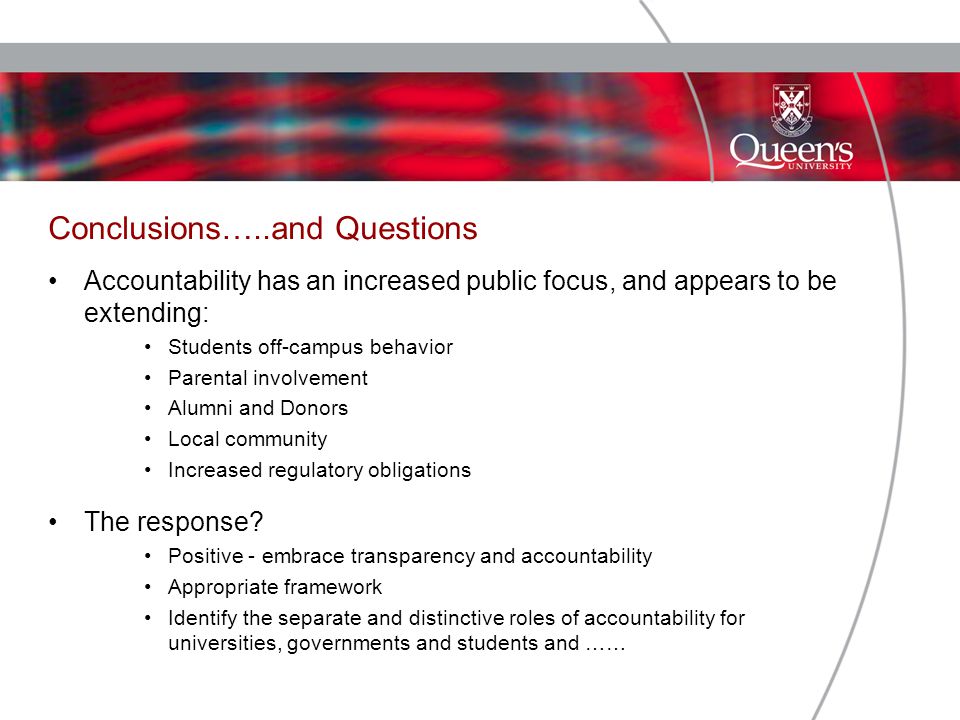 Queen's UNIVERSITY

Conclusions…..and Questions

• Accountability has an increased public focus, and appears to be extending:
  • Students off-campus behavior
  • Parental involvement
  • Alumni and Donors
  • Local community
  • Increased regulatory obligations

• The response?
  • Positive - embrace transparency and accountability
  • Appropriate framework
  • Identify the separate and distinctive roles of accountability for universities, governments and students and ……